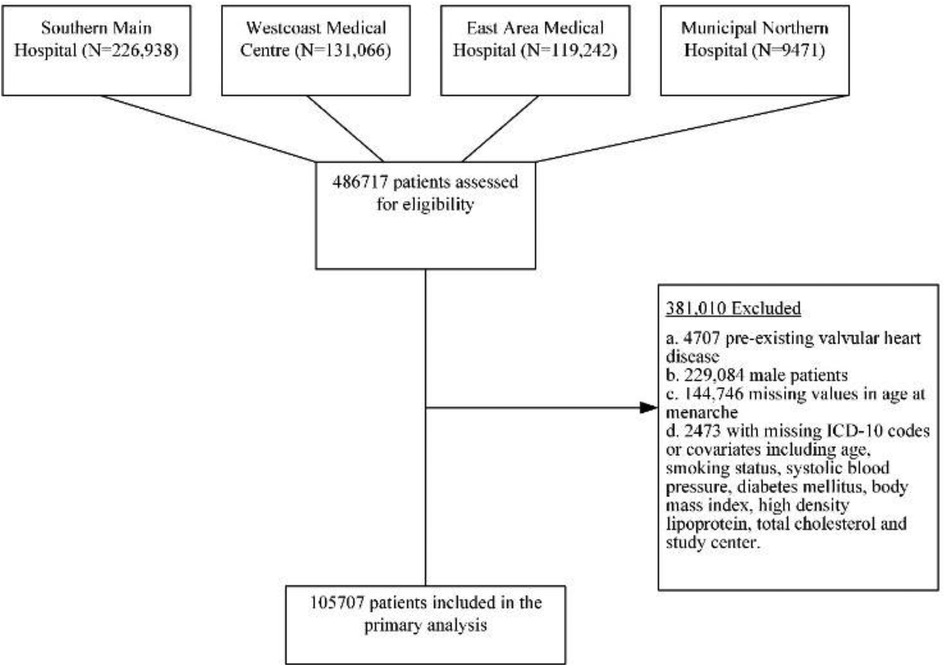 Southern Main Hospital (N=226,938)

Westcoast Medical Centre (N=131,066)

East Area Medical Hospital (N=119,242)

Municipal Northern Hospital (N=9471)

486717 patients assessed for eligibility

381,010 Excluded

a. 4707 pre-existing valvular heart disease
b. 229,084 male patients
c. 144,746 missing values in age at menarche
d. 2473 with missing ICD-10 codes or covariates including age, smoking status, systolic blood pressure, diabetes mellitus, body mass index, high density lipoprotein, total cholesterol and study center.

105707 patients included in the primary analysis